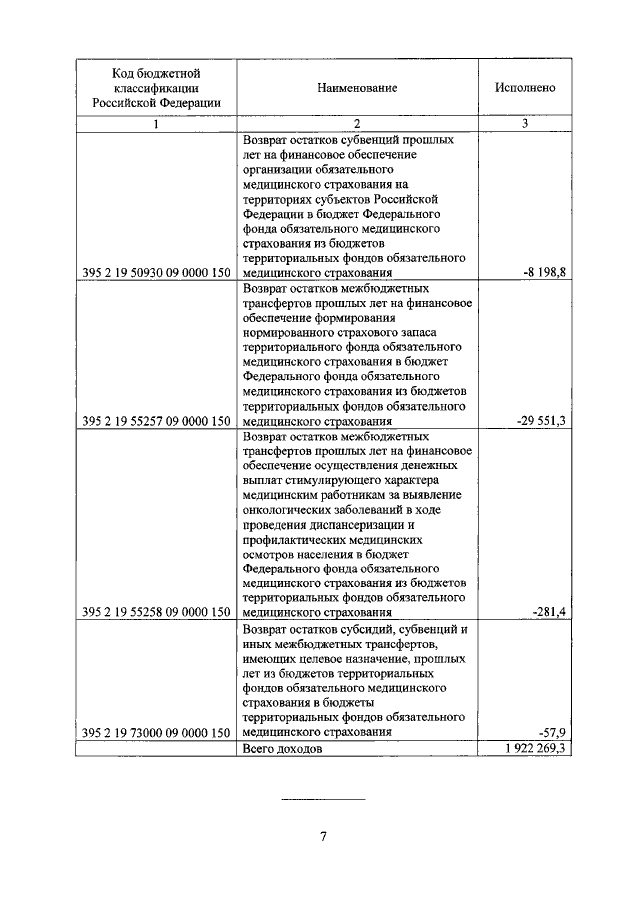 | Код бюджетной классификации Российской Федерации | Наименование | Исполнено |
|---|---|---|
| 1 | 2 | 3 |
| 395 2 19 50930 09 0000 150 | Возврат остатков субвенций прошлых лет на финансовое обеспечение организации обязательного медицинского страхования на территориях субъектов Российской Федерации в бюджет Федерального фонда обязательного медицинского страхования из бюджетов территориальных фондов обязательного медицинского страхования | -8 198,8 |
| 395 2 19 55257 09 0000 150 | Возврат остатков межбюджетных трансфертов прошлых лет на финансовое обеспечение формирования нормированного страхового запаса территориального фонда обязательного медицинского страхования в бюджет Федерального фонда обязательного медицинского страхования из бюджетов территориальных фондов обязательного медицинского страхования | -29 551,3 |
| 395 2 19 55258 09 0000 150 | Возврат остатков межбюджетных трансфертов прошлых лет на финансовое обеспечение осуществления денежных выплат стимулирующего характера медицинским работникам за выявление онкологических заболеваний в ходе проведения диспансеризации и профилактических медицинских осмотров населения в бюджет Федерального фонда обязательного медицинского страхования из бюджетов территориальных фондов обязательного медицинского страхования | -281,4 |
| 395 2 19 73000 09 0000 150 | Возврат остатков субсидий, субвенций и иных межбюджетных трансфертов, имеющих целевое назначение, прошлых лет из бюджетов территориальных фондов обязательного медицинского страхования в бюджеты территориальных фондов обязательного медицинского страхования | -57,9 |
| | Всего доходов | 1 922 269,3 |

7